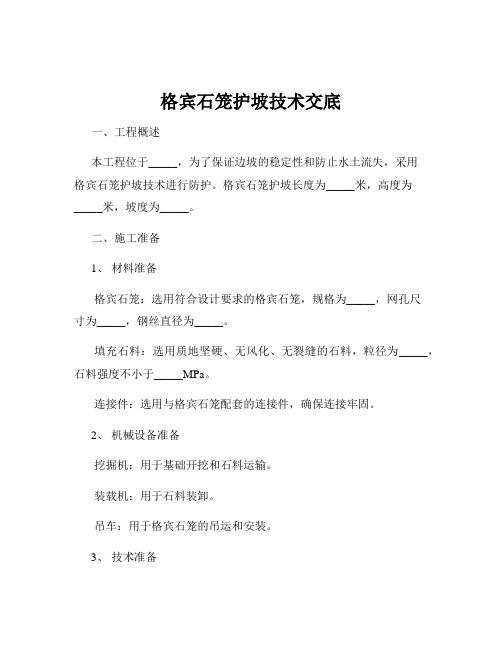 格宾石笼护坡技术交底

一、工程概述

本工程位于_____，为了保证边坡的稳定性和防止水土流失，采用格宾石笼护坡技术进行防护。格宾石笼护坡长度为_____米，高度为_____米，坡度为_____。

二、施工准备

1、 材料准备

格宾石笼：选用符合设计要求的格宾石笼，规格为_____，网孔尺寸为_____，钢丝直径为_____。

填充石料：选用质地坚硬、无风化、无裂缝的石料，粒径为_____，石料强度不小于_____MPa。

连接件：选用与格宾石笼配套的连接件，确保连接牢固。

2、 机械设备准备

挖掘机：用于基础开挖和石料运输。

装载机：用于石料装卸。

吊车：用于格宾石笼的吊运和安装。

3、 技术准备